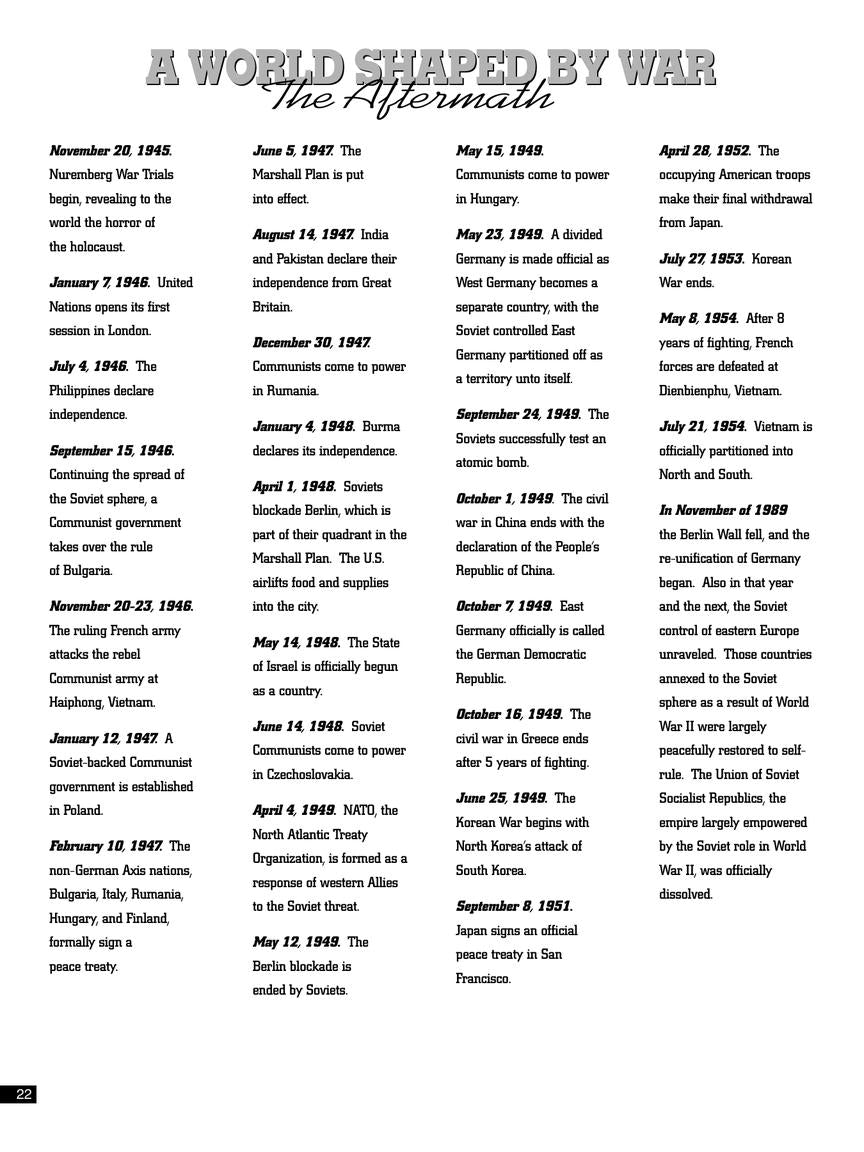 A WORLD SHAPED BY WAR
The Aftermath

November 20, 1945. Nuremberg War Trials begin, revealing to the world the horror of the holocaust.

January 7, 1946. United Nations opens its first session in London.

July 4, 1946. The Philippines declare independence.

September 15, 1946. Continuing the spread of the Soviet sphere, a Communist government takes over the rule of Bulgaria.

November 20-23, 1946. The ruling French army attacks the rebel Communist army at Haiphong, Vietnam.

January 12, 1947. A Soviet-backed Communist government is established in Poland.

February 10, 1947. The non-German Axis nations, Bulgaria, Italy, Rumania, Hungary, and Finland, formally sign a peace treaty.

June 5, 1947. The Marshall Plan is put into effect.

August 14, 1947. India and Pakistan declare their independence from Great Britain.

December 30, 1947. Communists come to power in Rumania.

January 4, 1948. Burma declares its independence.

April 1, 1948. Soviets blockade Berlin, which is part of their quadrant in the Marshall Plan. The U.S. airlifts food and supplies into the city.

May 14, 1948. The State of Israel is officially begun as a country.

June 14, 1948. Soviet Communists come to power in Czechoslovakia.

April 4, 1949. NATO, the North Atlantic Treaty Organization, is formed as a response of western Allies to the Soviet threat.

May 12, 1949. The Berlin blockade is ended by Soviets.

May 15, 1949. Communists come to power in Hungary.

May 23, 1949. A divided Germany is made official as West Germany becomes a separate country, with the Soviet controlled East Germany partitioned off as a territory unto itself.

September 24, 1949. The Soviets successfully test an atomic bomb.

October 1, 1949. The civil war in China ends with the declaration of the People's Republic of China.

October 7, 1949. East Germany officially is called the German Democratic Republic.

October 16, 1949. The civil war in Greece ends after 5 years of fighting.

June 25, 1949. The Korean War begins with North Korea's attack of South Korea.

September 8, 1951. Japan signs an official peace treaty in San Francisco.

April 28, 1952. The occupying American troops make their final withdrawal from Japan.

July 27, 1953. Korean War ends.

May 8, 1954. After 8 years of fighting, French forces are defeated at Dienbienphu, Vietnam.

July 21, 1954. Vietnam is officially partitioned into North and South.

In November of 1989 the Berlin Wall fell, and the re-unification of Germany began. Also in that year and the next, the Soviet control of eastern Europe unraveled. Those countries annexed to the Soviet sphere as a result of World War II were largely peacefully restored to self-rule. The Union of Soviet Socialist Republics, the empire largely empowered by the Soviet role in World War II, was officially dissolved.

22